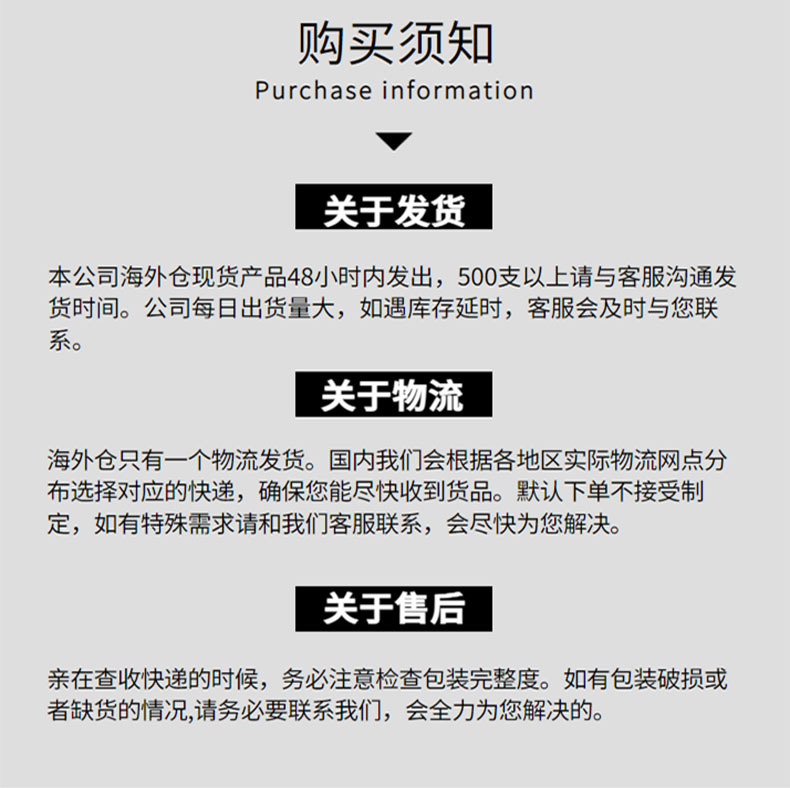 购买须知
Purchase information

关于发货

本公司海外仓现货产品48小时内发出，500支以上请与客服沟通发货时间。公司每日出货量大，如遇库存延时，客服会及时与您联系。

关于物流

海外仓只有一个物流发货。国内我们会根据各地区实际物流网点分布选择对应的快递，确保您能尽快收到货品。默认下单不接受制定，如有特殊需求请和我们客服联系，会尽快为您解决。

关于售后

亲在查收快递的时候，务必注意检查包装完整度。如有包装破损或者缺货的情况,请务必要联系我们，会全力为您解决的。